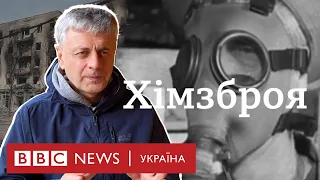 Хімзброя

BBC NEWS | УКРАЇНА